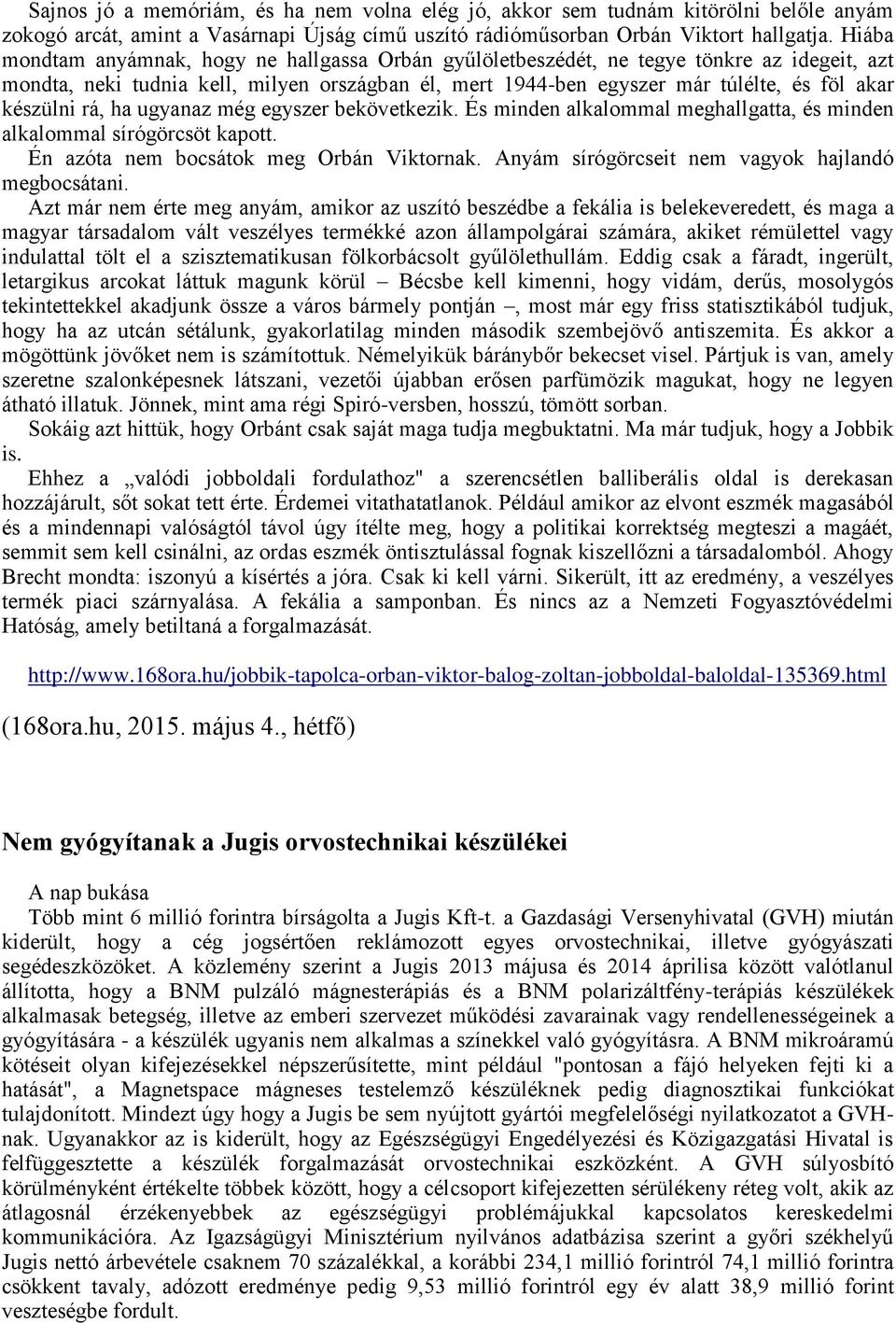 Sajnos jó a memóriám, és ha nem volna elég jó, akkor sem tudnám kitörölni belőle anyám zokogó arcát, amint a Vasárnapi Újság című uszító rádióműsorban Orbán Viktort hallgatja. Hiába mondtam anyámnak, hogy ne hallgassa Orbán gyűlöletbeszédét, ne tegye tönkre az idegeit, azt mondta, neki tudnia kell, milyen országban él, mert 1944-ben egyszer már túlélte, és föl akar készülni rá, ha ugyanaz még egyszer bekövetkezik. És minden alkalommal meghallgatta, és minden alkalommal sírógörcsöt kapott.
Én azóta nem bocsátok meg Orbán Viktornak. Anyám sírógörcseit nem vagyok hajlandó megbocsátani.
Azt már nem érte meg anyám, amikor az uszító beszédbe a fekália is belekeveredett, és maga a magyar társadalom vált veszélyes termékké azon állampolgárai számára, akiket rémülettel vagy indulattal tölt el a szisztematikusan fölkorbácsolt gyűlölethullám. Eddig csak a fáradt, ingerült, letargikus arcokat láttuk magunk körül – Bécsbe kell kimenni, hogy vidám, derűs, mosolygós tekintettekkel akadjunk össze a város bármely pontján –, most már egy friss statisztikából tudjuk, hogy ha az utcán sétálunk, gyakorlatilag minden második szembejövő antiszemita. És akkor a mögöttünk jövőket nem is számítottuk. Némelyikük báránybőr bekecset visel. Pártjuk is van, amely szeretne szalonképesnek látszani, vezetői újabban erősen parfümözik magukat, hogy ne legyen átható illatuk. Jönnek, mint ama régi Spiró-versben, hosszú, tömött sorban.
Sokáig azt hittük, hogy Orbánt csak saját maga tudja megbuktatni. Ma már tudjuk, hogy a Jobbik is.
Ehhez a „valódi jobboldali fordulathoz" a szerencsétlen balliberális oldal is derekasan hozzájárult, sőt sokat tett érte. Érdemei vitathatatlanok. Például amikor az elvont eszmék magasából és a mindennapi valóságtól távol úgy ítélte meg, hogy a politikai korrektség megteszi a magáét, semmit sem kell csinálni, az ordas eszmék öntisztulással fognak kiszellőzni a társadalomból. Ahogy Brecht mondta: iszonyú a kísértés a jóra. Csak ki kell várni. Sikerült, itt az eredmény, a veszélyes termék piaci szárnyalása. A fekália a samponban. És nincs az a Nemzeti Fogyasztóvédelmi Hatóság, amely betiltaná a forgalmazását.

http://www.168ora.hu/jobbik-tapolca-orban-viktor-balog-zoltan-jobboldal-baloldal-135369.html

(168ora.hu, 2015. május 4., hétfő)

Nem gyógyítanak a Jugis orvostechnikai készülékei

A nap bukása
Több mint 6 millió forintra bírságolta a Jugis Kft-t. a Gazdasági Versenyhivatal (GVH) miután kiderült, hogy a cég jogsértően reklámozott egyes orvostechnikai, illetve gyógyászati segédeszközöket. A közlemény szerint a Jugis 2013 májusa és 2014 áprilisa között valótlanul állította, hogy a BNM pulzáló mágnesterápiás és a BNM polarizáltfény-terápiás készülékek alkalmasak betegség, illetve az emberi szervezet működési zavarainak vagy rendellenességeinek a gyógyítására - a készülék ugyanis nem alkalmas a színekkel való gyógyításra. A BNM mikroáramú kötéseit olyan kifejezésekkel népszerűsítette, mint például "pontosan a fájó helyeken fejti ki a hatását", a Magnetspace mágneses testelemző készüléknek pedig diagnosztikai funkciókat tulajdonított. Mindezt úgy hogy a Jugis be sem nyújtott gyártói megfelelőségi nyilatkozatot a GVH-nak. Ugyanakkor az is kiderült, hogy az Egészségügyi Engedélyezési és Közigazgatási Hivatal is felfüggesztette a készülék forgalmazását orvostechnikai eszközként. A GVH súlyosbító körülményként értékelte többek között, hogy a célcsoport kifejezetten sérülékeny réteg volt, akik az átlagosnál érzékenyebbek az egészségügyi problémájukkal kapcsolatos kereskedelmi kommunikációra. Az Igazságügyi Minisztérium nyilvános adatbázisa szerint a győri székhelyű Jugis nettó árbevétele csaknem 70 százalékkal, a korábbi 234,1 millió forintról 74,1 millió forintra csökkent tavaly, adózott eredménye pedig 9,53 millió forintról egy év alatt 38,9 millió forint veszteségbe fordult.